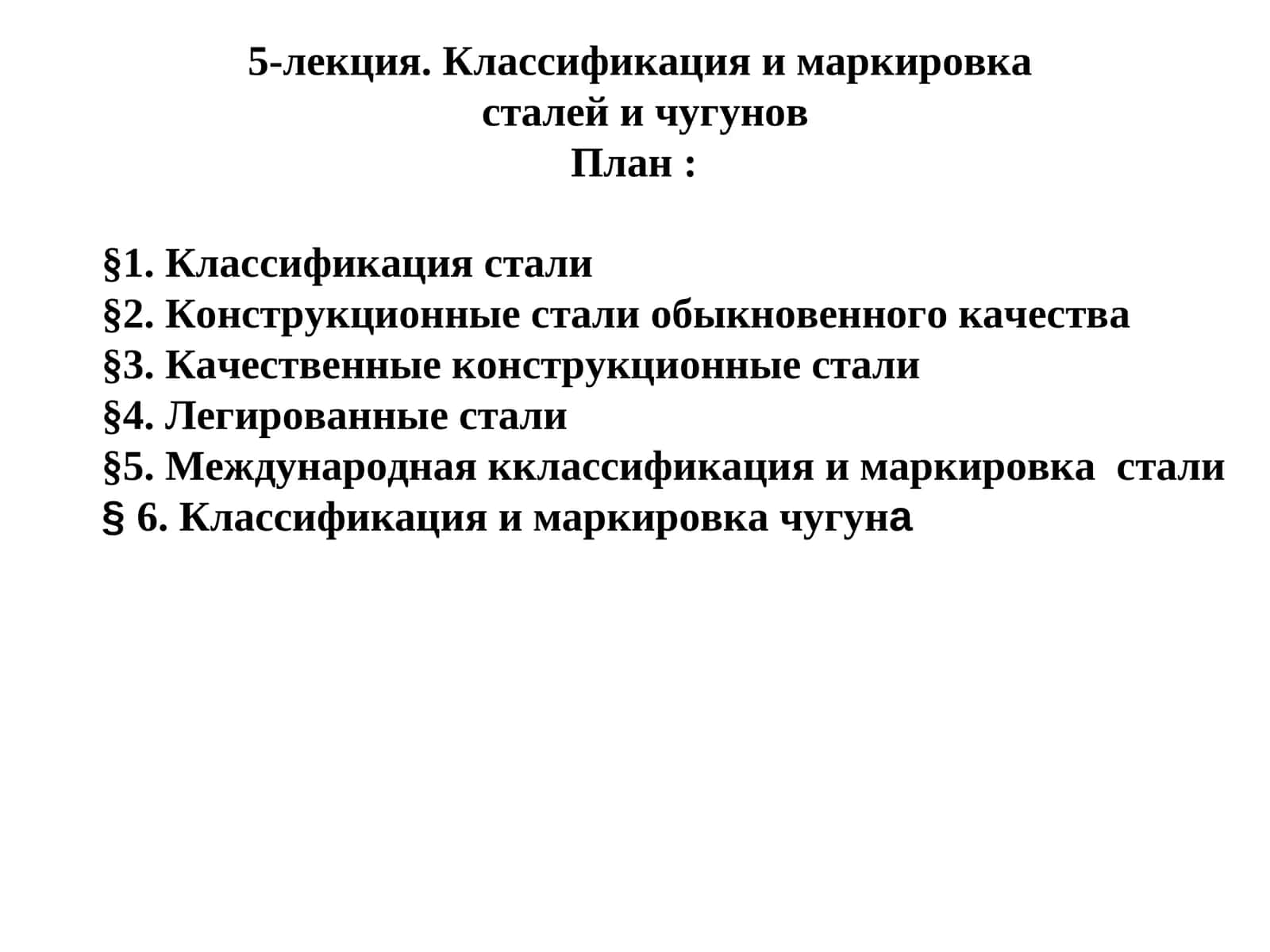 5-лекция. Классификация и маркировка сталей и чугунов
План :

§1. Классификация стали
§2. Конструкционные стали обыкновенного качества
§3. Качественные конструкционные стали
§4. Легированные стали
§5. Международная кклассификация и маркировка стали
§ 6. Классификация и маркировка чугуна